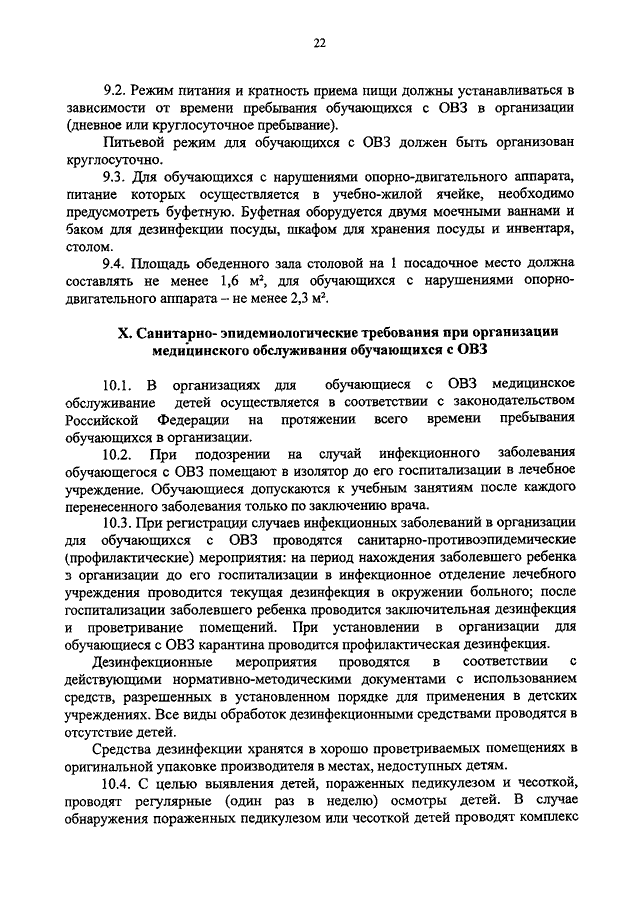 22

9.2. Режим питания и кратность приема пищи должны устанавливаться в зависимости от времени пребывания обучающихся с ОВЗ в организации (дневное или круглосуточное пребывание).

Питьевой режим для обучающихся с ОВЗ должен быть организован круглосуточно.

9.3. Для обучающихся с нарушениями опорно-двигательного аппарата, питание которых осуществляется в учебно-жилой ячейке, необходимо предусмотреть буфетную. Буфетная оборудуется двумя моечными ваннами и баком для дезинфекции посуды, шкафом для хранения посуды и инвентаря, столом.

9.4. Площадь обеденного зала столовой на 1 посадочное место должна составлять не менее 1,6 м², для обучающихся с нарушениями опорно-двигательного аппарата – не менее 2,3 м².

X. Санитарно- эпидемиологические требования при организации медицинского обслуживания обучающихся с ОВЗ

10.1. В организациях для обучающиеся с ОВЗ медицинское обслуживание детей осуществляется в соответствии с законодательством Российской Федерации на протяжении всего времени пребывания обучающихся в организации.

10.2. При подозрении на случай инфекционного заболевания обучающегося с ОВЗ помещают в изолятор до его госпитализации в лечебное учреждение. Обучающиеся допускаются к учебным занятиям после каждого перенесенного заболевания только по заключению врача.

10.3. При регистрации случаев инфекционных заболеваний в организации для обучающихся с ОВЗ проводятся санитарно-противоэпидемические (профилактические) мероприятия: на период нахождения заболевшего ребенка в организации до его госпитализации в инфекционное отделение лечебного учреждения проводится текущая дезинфекция в окружении больного; после госпитализации заболевшего ребенка проводится заключительная дезинфекция и проветривание помещений. При установлении в организации для обучающиеся с ОВЗ карантина проводится профилактическая дезинфекция.

Дезинфекционные мероприятия проводятся в соответствии с действующими нормативно-методическими документами с использованием средств, разрешенных в установленном порядке для применения в детских учреждениях. Все виды обработок дезинфекционными средствами проводятся в отсутствие детей.

Средства дезинфекции хранятся в хорошо проветриваемых помещениях в оригинальной упаковке производителя в местах, недоступных детям.

10.4. С целью выявления детей, пораженных педикулезом и чесоткой, проводят регулярные (один раз в неделю) осмотры детей. В случае обнаружения пораженных педикулезом или чесоткой детей проводят комплекс